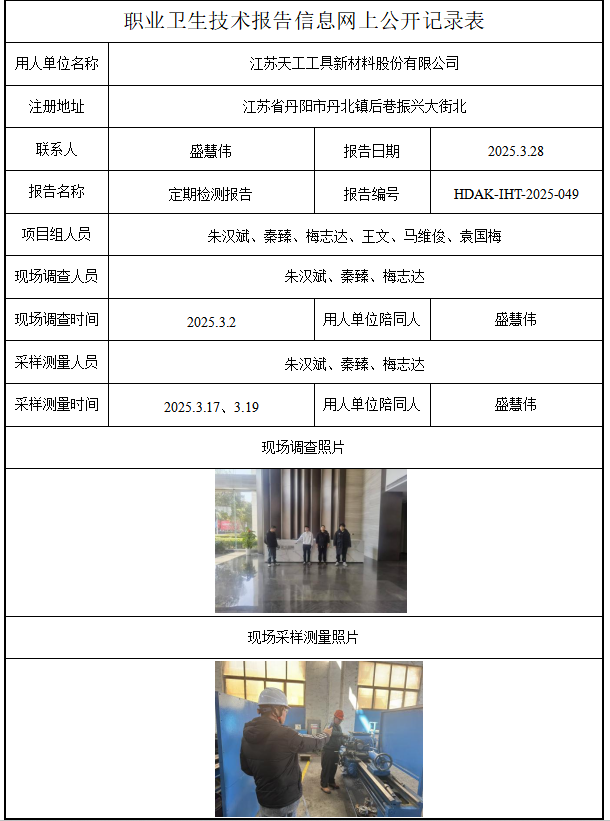 职业卫生技术报告信息网上公开记录表

| 用人单位名称 | 江苏天工工具新材料股份有限公司 | | |
|---|---|---|---|
| 注册地址 | 江苏省丹阳市丹北镇后巷振兴大街北 | | |
| 联系人 | 盛慧伟 | 报告日期 | 2025.3.28 |
| 报告名称 | 定期检测报告 | 报告编号 | HDAK-IHT-2025-049 |
| 项目组人员 | 朱汉斌、秦臻、梅志达、王文、马维俊、袁国梅 | | |
| 现场调查人员 | 朱汉斌、秦臻、梅志达 | | |
| 现场调查时间 | 2025.3.2 | 用人单位陪同人 | 盛慧伟 |
| 采样测量人员 | 朱汉斌、秦臻、梅志达 | | |
| 采样测量时间 | 2025.3.17、3.19 | 用人单位陪同人 | 盛慧伟 |

现场调查照片

现场采样测量照片